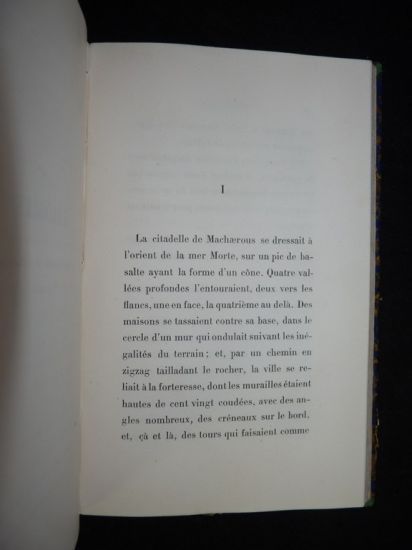 I

La citadelle de Machærous se dressait à l'orient de la mer Morte, sur un pic de basalte ayant la forme d'un cône. Quatre vallées profondes l'entouraient, deux vers les flancs, une en face, la quatrième au delà. Des maisons se tassaient contre sa base, dans le cercle d'un mur qui ondulait suivant les inégalités du terrain; et, par un chemin en zigzag tailladant le rocher, la ville se reliait à la forteresse, dont les murailles étaient hautes de cent vingt coudées, avec des angles nombreux, des créneaux sur le bord, et, çà et là, des tours qui faisaient comme